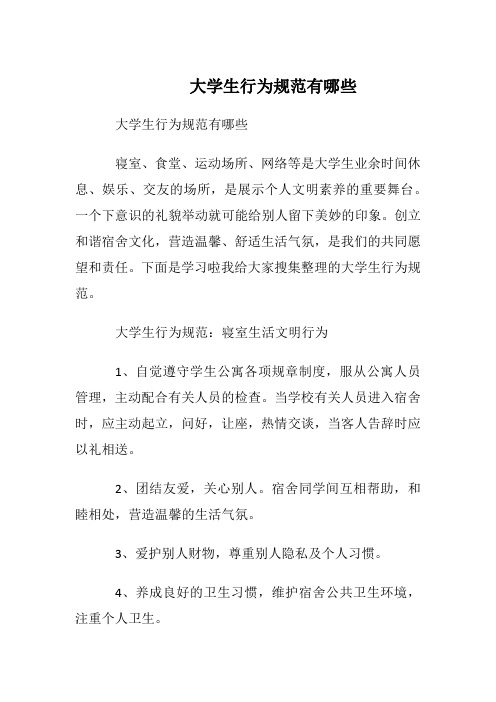 大学生行为规范有哪些

大学生行为规范有哪些

寝室、食堂、运动场所、网络等是大学生业余时间休息、娱乐、交友的场所，是展示个人文明素养的重要舞台。一个下意识的礼貌举动就可能给别人留下美妙的印象。创立和谐宿舍文化，营造温馨、舒适生活气氛，是我们的共同愿望和责任。下面是学习啦我给大家搜集整理的大学生行为规范。

大学生行为规范：寝室生活文明行为

1、自觉遵守学生公寓各项规章制度，服从公寓人员管理，主动配合有关人员的检查。当学校有关人员进入宿舍时，应主动起立，问好，让座，热情交谈，当客人告辞时应以礼相送。

2、团结友爱，关心别人。宿舍同学间互相帮助，和睦相处，营造温馨的生活气氛。

3、爱护别人财物，尊重别人隐私及个人习惯。

4、养成良好的卫生习惯，维护宿舍公共卫生环境，注重个人卫生。